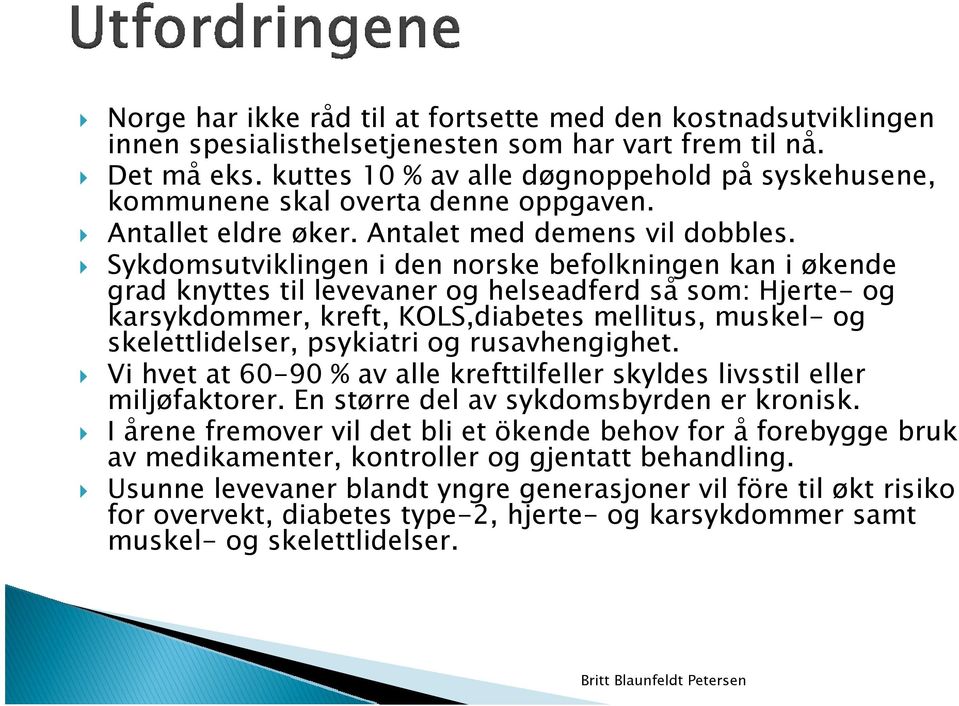 Utfordringene

Norge har ikke råd til at fortsette med den kostnadsutviklingen innen spesialisthelsetjenesten som har vart frem til nå.

Det må eks. kuttes 10 % av alle døgnoppehold på syskehusene, kommunene skal overta denne oppgaven.

Antallet eldre øker. Antalet med demens vil dobbles.

Sykdomsutviklingen i den norske befolkningen kan i økende grad knyttes til levevaner og helseadferd så som: Hjerte- og karsykdommer, kreft, KOLS,diabetes mellitus, muskel- og skelettlidelser, psykiatri og rusavhengighet.

Vi hvet at 60-90 % av alle krefttilfeller skyldes livsstil eller miljøfaktorer. En større del av sykdomsbyrden er kronisk.

I årene fremover vil det bli et ökende behov for å forebygge bruk av medikamenter, kontroller og gjentatt behandling.

Usunne levevaner blandt yngre generasjoner vil före til økt risiko for overvekt, diabetes type-2, hjerte- og karsykdommer samt muskel- og skelettlidelser.

Britt Blaunfeldt Petersen